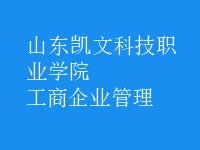 山东凯文科技职业学院
工商企业管理